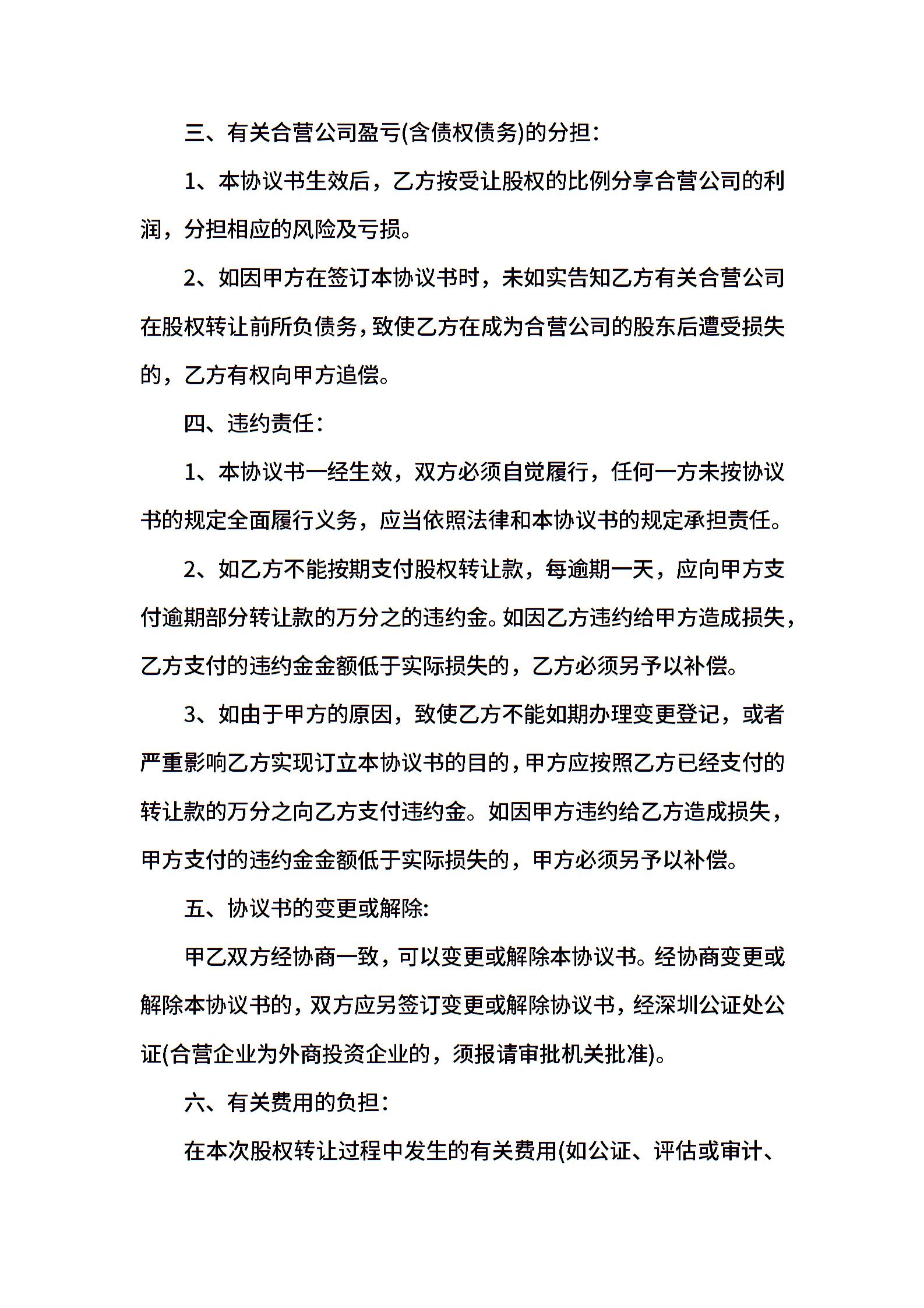 三、有关合营公司盈亏(含债权债务)的分担：

1、本协议书生效后，乙方按受让股权的比例分享合营公司的利润，分担相应的风险及亏损。

2、如因甲方在签订本协议书时，未如实告知乙方有关合营公司在股权转让前所负债务，致使乙方在成为合营公司的股东后遭受损失的，乙方有权向甲方追偿。

四、违约责任：

1、本协议书一经生效，双方必须自觉履行，任何一方未按协议书的规定全面履行义务，应当依照法律和本协议书的规定承担责任。

2、如乙方不能按期支付股权转让款，每逾期一天，应向甲方支付逾期部分转让款的万分之的违约金。如因乙方违约给甲方造成损失，乙方支付的违约金金额低于实际损失的，乙方必须另予以补偿。

3、如由于甲方的原因，致使乙方不能如期办理变更登记，或者严重影响乙方实现订立本协议书的目的，甲方应按照乙方已经支付的转让款的万分之向乙方支付违约金。如因甲方违约给乙方造成损失，甲方支付的违约金金额低于实际损失的，甲方必须另予以补偿。

五、协议书的变更或解除:

甲乙双方经协商一致，可以变更或解除本协议书。经协商变更或解除本协议书的，双方应另签订变更或解除协议书，经深圳公证处公证(合营企业为外商投资企业的，须报请审批机关批准)。

六、有关费用的负担：

在本次股权转让过程中发生的有关费用(如公证、评估或审计、